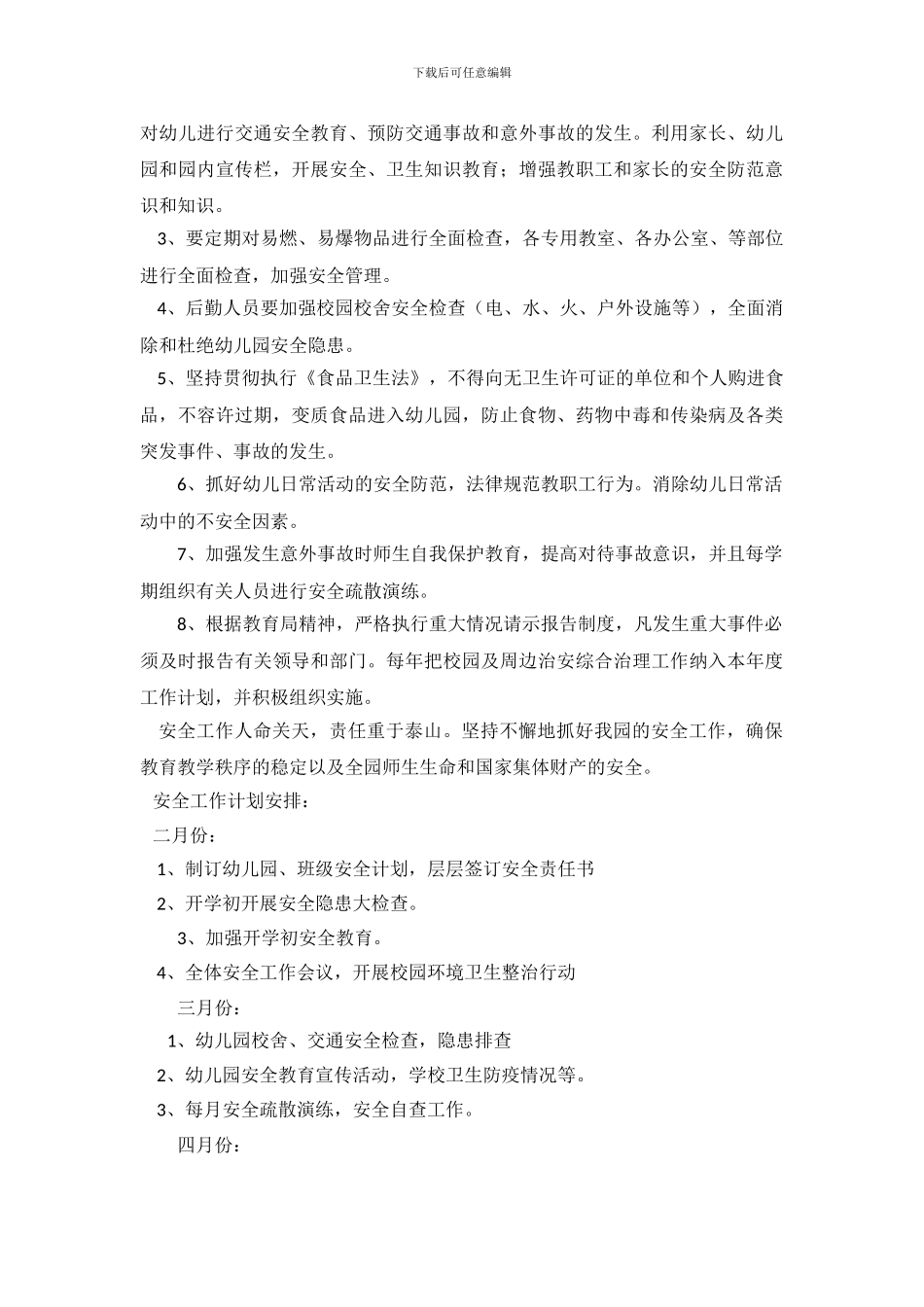 下载后可任意编辑

对幼儿进行交通安全教育、预防交通事故和意外事故的发生。利用家长、幼儿园和园内宣传栏，开展安全、卫生知识教育；增强教职工和家长的安全防范意识和知识。

3、要定期对易燃、易爆物品进行全面检查，各专用教室、各办公室、等部位进行全面检查，加强安全管理。

4、后勤人员要加强校园校舍安全检查（电、水、火、户外设施等），全面消除和杜绝幼儿园安全隐患。

5、坚持贯彻执行《食品卫生法》，不得向无卫生许可证的单位和个人购进食品，不容许过期，变质食品进入幼儿园，防止食物、药物中毒和传染病及各类突发事件、事故的发生。

6、抓好幼儿日常活动的安全防范，法律规范教职工行为。消除幼儿日常活动中的不安全因素。

7、加强发生意外事故时师生自我保护教育，提高对待事故意识，并且每学期组织有关人员进行安全疏散演练。

8、根据教育局精神，严格执行重大情况请示报告制度，凡发生重大事件必须及时报告有关领导和部门。每年把校园及周边治安综合治理工作纳入本年度工作计划，并积极组织实施。

安全工作人命关天，责任重于泰山。坚持不懈地抓好我园的安全工作，确保教育教学秩序的稳定以及全园师生生命和国家集体财产的安全。

安全工作计划安排：

二月份：

1、制订幼儿园、班级安全计划，层层签订安全责任书

2、开学初开展安全隐患大检查。

3、加强开学初安全教育。

4、全体安全工作会议，开展校园环境卫生整治行动

三月份：

1、幼儿园校舍、交通安全检查，隐患排查

2、幼儿园安全教育宣传活动，学校卫生防疫情况等。

3、每月安全疏散演练，安全自查工作。

四月份：